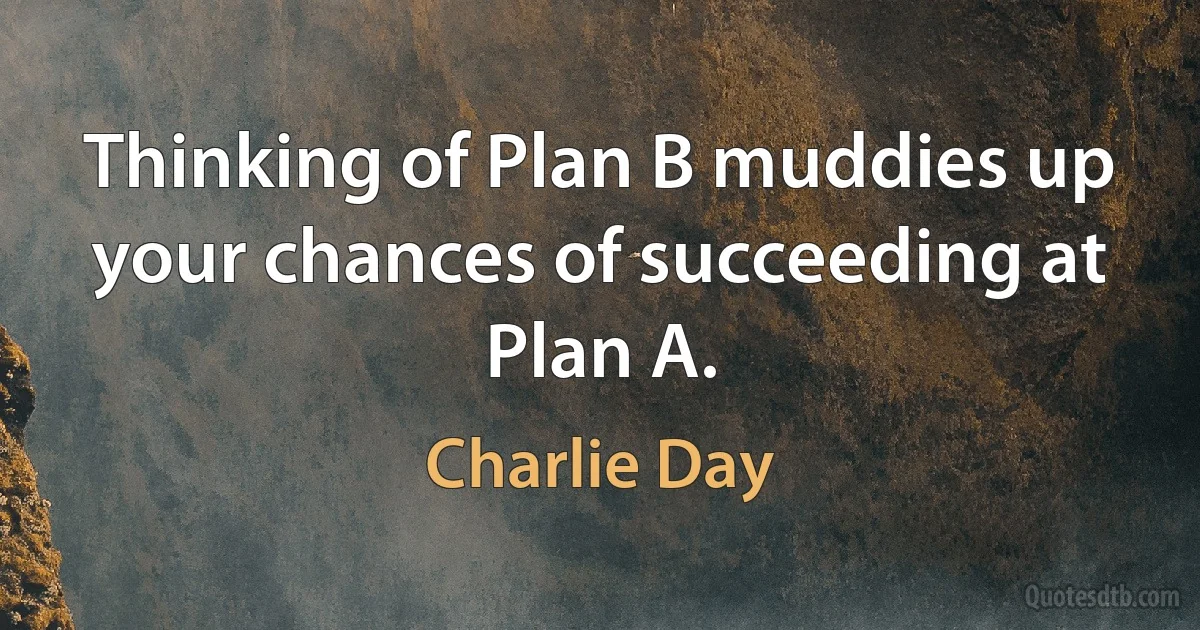 Thinking of Plan B muddies up your chances of succeeding at Plan A.

Charlie Day

Quotesdtb.com